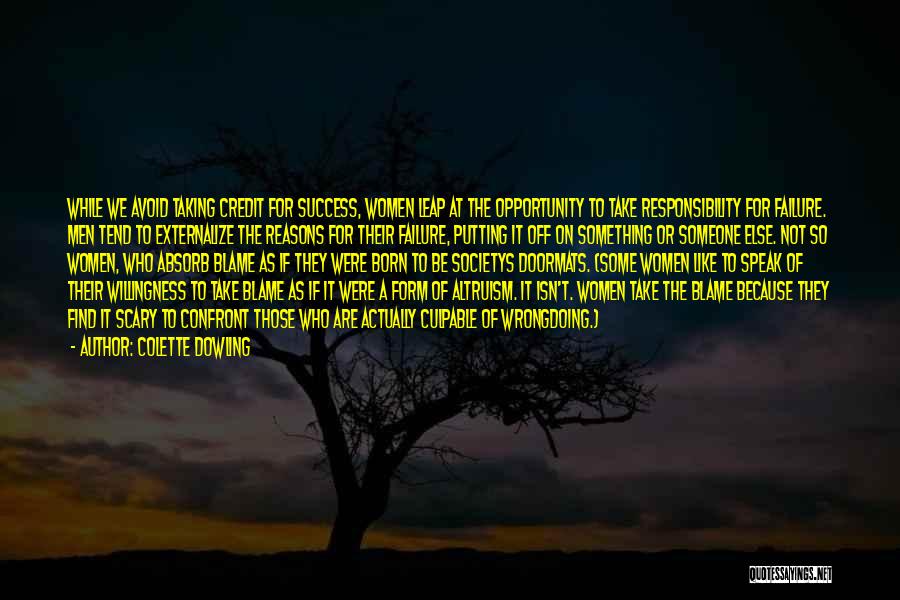 WHILE WE AVOID TAKING CREDIT FOR SUCCESS, WOMEN LEAP AT THE OPPORTUNITY TO TAKE RESPONSIBILITY FOR FAILURE. MEN TEND TO EXTERNALIZE THE REASONS FOR THEIR FAILURE, PUTTING IT OFF ON SOMETHING OR SOMEONE ELSE. NOT SO WOMEN, WHO ABSORB BLAME AS IF THEY WERE BORN TO BE SOCIETYS DOORMATS. (SOME WOMEN LIKE TO SPEAK OF THEIR WILLINGNESS TO TAKE BLAME AS IF IT WERE A FORM OF ALTRUISM. IT ISN'T. WOMEN TAKE THE BLAME BECAUSE THEY FIND IT SCARY TO CONFRONT THOSE WHO ARE ACTUALLY CULPABLE OF WRONGDOING.)

- AUTHOR: COLETTE DOWLING

QUOTESSAYINGS.NET